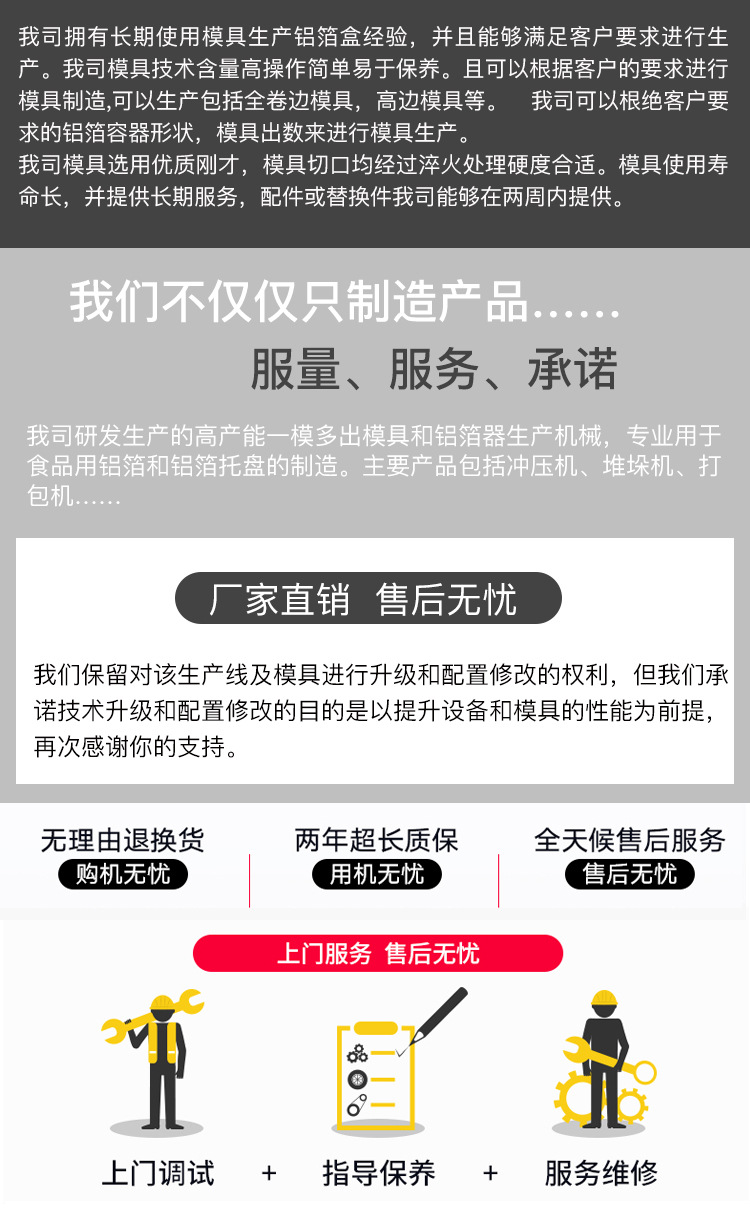 我司拥有长期使用模具生产铝箔盒经验，并且能够满足客户要求进行生产。我司模具技术含量高操作简单易于保养。且可以根据客户的要求进行模具制造,可以生产包括全卷边模具，高边模具等。 我司可以根绝客户要求的铝箔容器形状，模具出数来进行模具生产。

我司模具选用优质刚才，模具切口均经过淬火处理硬度合适。模具使用寿命长，并提供长期服务，配件或替换件我司能够在两周内提供。

我们不仅仅只制造产品......

服量、服务、承诺

我司研发生产的高产能一模多出模具和铝箔器生产机械，专业用于食品用铝箔和铝箔托盘的制造。主要产品包括冲压机、堆垛机、打包机......

厂家直销 售后无忧

我们保留对该生产线及模具进行升级和配置修改的权利，但我们承诺技术升级和配置修改的目的是以提升设备和模具的性能为前提，再次感谢你的支持。

无理由退换货
购机无忧

两年超长质保
用机无忧

全天候售后服务
售后无忧

上门服务 售后无忧

上门调试 + 指导保养 + 服务维修